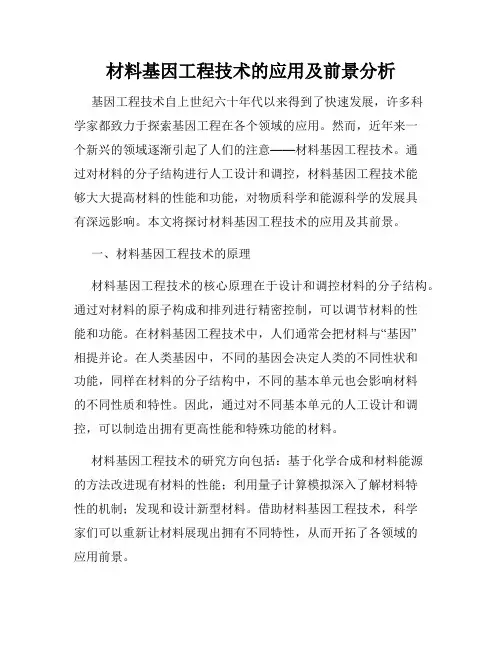 材料基因工程技术的应用及前景分析

基因工程技术自上世纪六十年代以来得到了快速发展，许多科学家都致力于探索基因工程在各个领域的应用。然而，近年来一个新兴的领域逐渐引起了人们的注意——材料基因工程技术。通过对材料的分子结构进行人工设计和调控，材料基因工程技术能够大大提高材料的性能和功能，对物质科学和能源科学的发展具有深远影响。本文将探讨材料基因工程技术的应用及其前景。

一、材料基因工程技术的原理

材料基因工程技术的核心原理在于设计和调控材料的分子结构。通过对材料的原子构成和排列进行精密控制，可以调节材料的性能和功能。在材料基因工程技术中，人们通常会把材料与“基因”相提并论。在人类基因中，不同的基因会决定人类的不同性状和功能，同样在材料的分子结构中，不同的基本单元也会影响材料的不同性质和特性。因此，通过对不同基本单元的人工设计和调控，可以制造出拥有更高性能和特殊功能的材料。

材料基因工程技术的研究方向包括：基于化学合成和材料能源的方法改进现有材料的性能；利用量子计算模拟深入了解材料特性的机制；发现和设计新型材料。借助材料基因工程技术，科学家们可以重新让材料展现出拥有不同特性，从而开拓了各领域的应用前景。